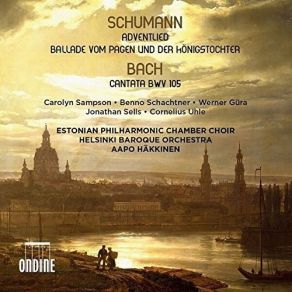 SCHUMANN
ADVENTLIED
BALLADE VOM PAGEN UND DER KÖNIGSTOCHTER

BACH
CANTATA BWV 105

Carolyn Sampson • Benno Schachtner • Werner Güra
Jonathan Sells • Cornelius Uhle

ESTONIAN PHILHARMONIC CHAMBER CHOIR
HELSINKI BAROQUE ORCHESTRA
AAPO HÄKKINEN

ONDINE